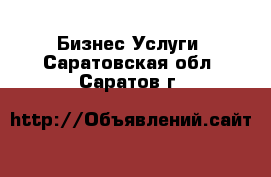 Бизнес Услуги
Саратовская обл
Саратов г

http://Объявлений.сайт